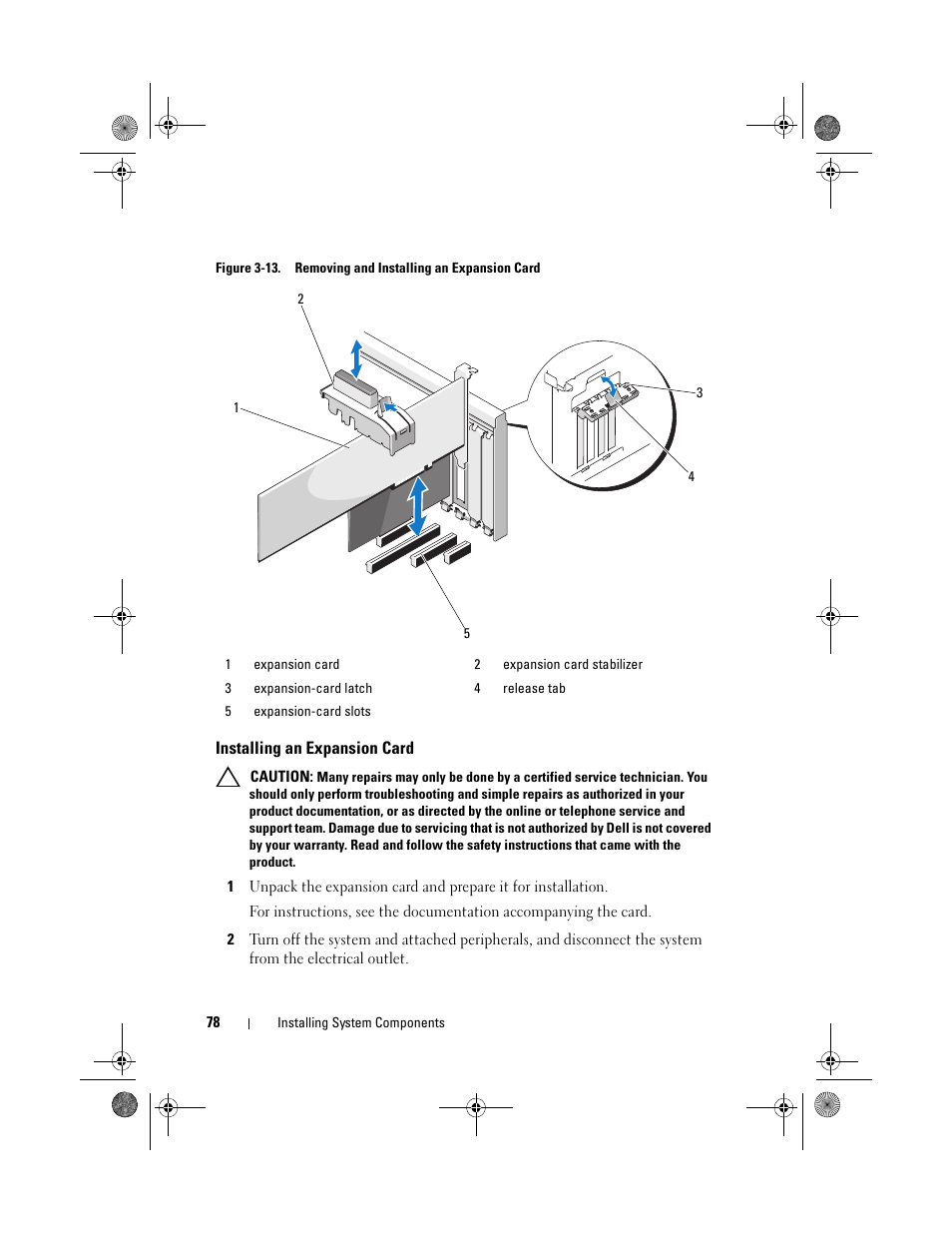 Figure 3-13.   Removing and Installing an Expansion Card

2

1

3

4

5

| 1 | expansion card | 2 | expansion card stabilizer |
|---|---|---|---|
| 3 | expansion-card latch | 4 | release tab |
| 5 | expansion-card slots | | |

Installing an Expansion Card

CAUTION: Many repairs may only be done by a certified service technician. You should only perform troubleshooting and simple repairs as authorized in your product documentation, or as directed by the online or telephone service and support team. Damage due to servicing that is not authorized by Dell is not covered by your warranty. Read and follow the safety instructions that came with the product.

1 Unpack the expansion card and prepare it for installation.

For instructions, see the documentation accompanying the card.

2 Turn off the system and attached peripherals, and disconnect the system from the electrical outlet.

78 | Installing System Components